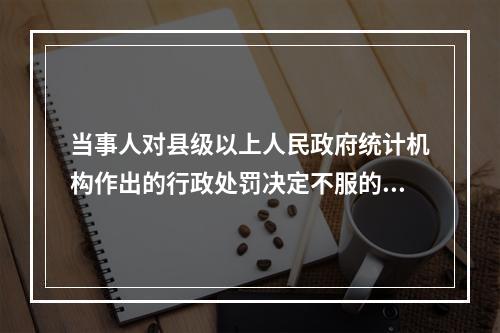 当事人对县级以上人民政府统计机构作出的行政处罚决定不服的…